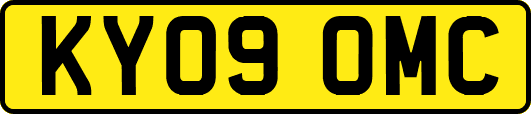 KY09 OMC